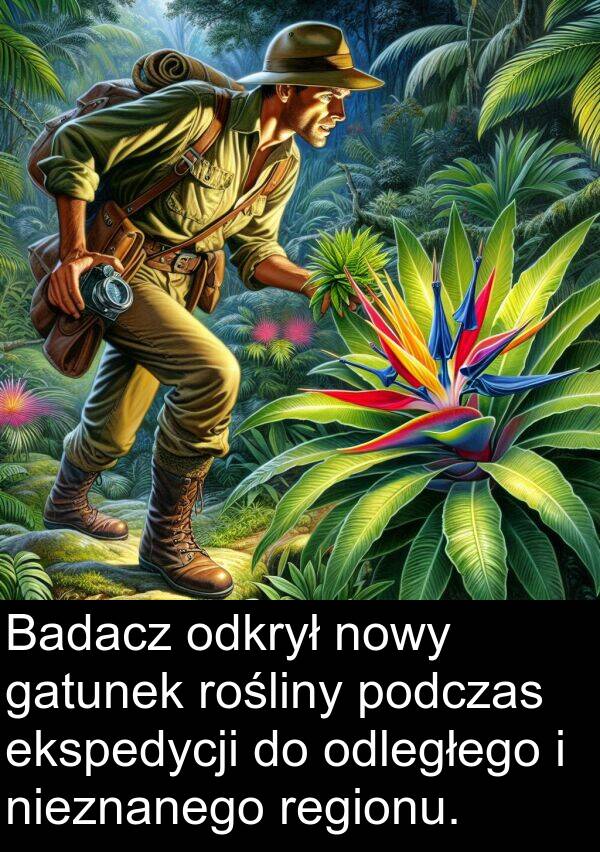 Badacz odkrył nowy gatunek rośliny podczas ekspedycji do odległego i nieznanego regionu.